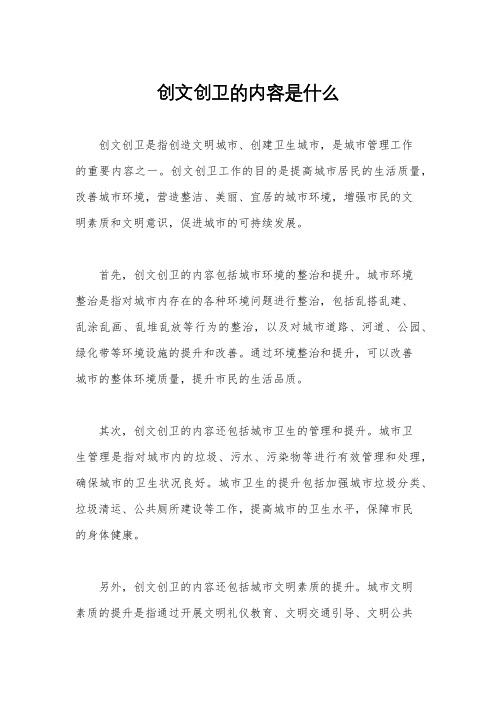 创文创卫的内容是什么

创文创卫是指创造文明城市、创建卫生城市，是城市管理工作的重要内容之一。创文创卫工作的目的是提高城市居民的生活质量，改善城市环境，营造整洁、美丽、宜居的城市环境，增强市民的文明素质和文明意识，促进城市的可持续发展。

首先，创文创卫的内容包括城市环境的整治和提升。城市环境整治是指对城市内存在的各种环境问题进行整治，包括乱搭乱建、乱涂乱画、乱堆乱放等行为的整治，以及对城市道路、河道、公园、绿化带等环境设施的提升和改善。通过环境整治和提升，可以改善城市的整体环境质量，提升市民的生活品质。

其次，创文创卫的内容还包括城市卫生的管理和提升。城市卫生管理是指对城市内的垃圾、污水、污染物等进行有效管理和处理，确保城市的卫生状况良好。城市卫生的提升包括加强城市垃圾分类、垃圾清运、公共厕所建设等工作，提高城市的卫生水平，保障市民的身体健康。

另外，创文创卫的内容还包括城市文明素质的提升。城市文明素质的提升是指通过开展文明礼仪教育、文明交通引导、文明公共